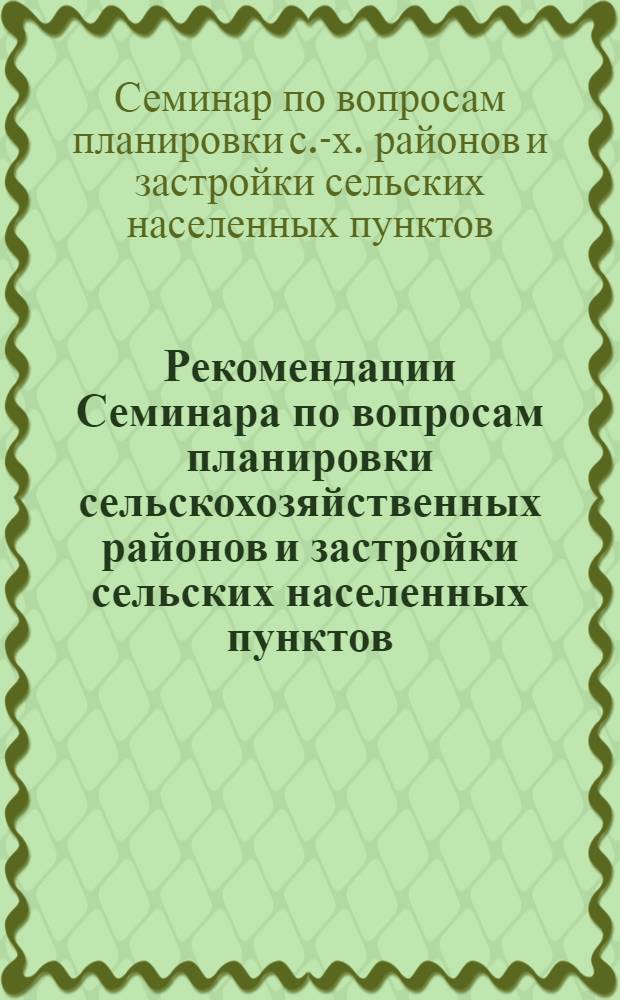 Семинар по вопросам планировки с.-х. районов и застройки сельских населенных пунктов

Рекомендации Семинара по вопросам планировки сельскохозяйственных районов и застройки сельских населенных пунктов